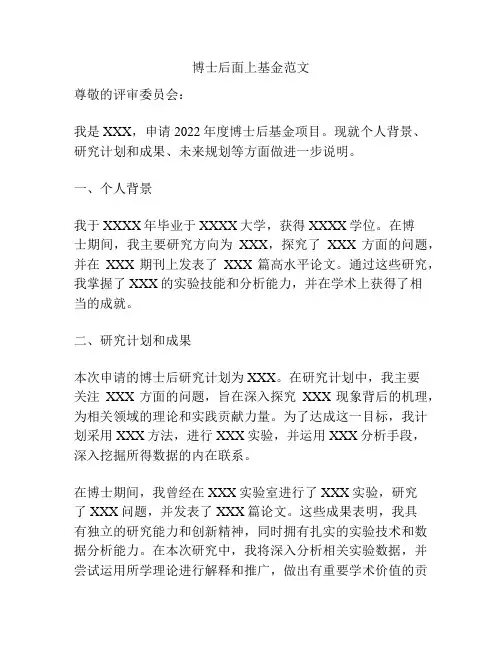 博士后面上基金范文

尊敬的评审委员会：

我是 XXX，申请 2022 年度博士后基金项目。现就个人背景、研究计划和成果、未来规划等方面做进一步说明。

一、个人背景

我于 XXXX 年毕业于 XXXX 大学，获得 XXXX 学位。在博士期间，我主要研究方向为 XXX，探究了 XXX 方面的问题，并在 XXX 期刊上发表了 XXX 篇高水平论文。通过这些研究，我掌握了 XXX 的实验技能和分析能力，并在学术上获得了相当的成就。

二、研究计划和成果

本次申请的博士后研究计划为 XXX。在研究计划中，我主要关注 XXX 方面的问题，旨在深入探究 XXX 现象背后的机理，为相关领域的理论和实践贡献力量。为了达成这一目标，我计划采用 XXX 方法，进行 XXX 实验，并运用 XXX 分析手段，深入挖掘所得数据的内在联系。

在博士期间，我曾经在 XXX 实验室进行了 XXX 实验，研究了 XXX 问题，并发表了 XXX 篇论文。这些成果表明，我具有独立的研究能力和创新精神，同时拥有扎实的实验技术和数据分析能力。在本次研究中，我将深入分析相关实验数据，并尝试运用所学理论进行解释和推广，做出有重要学术价值的贡